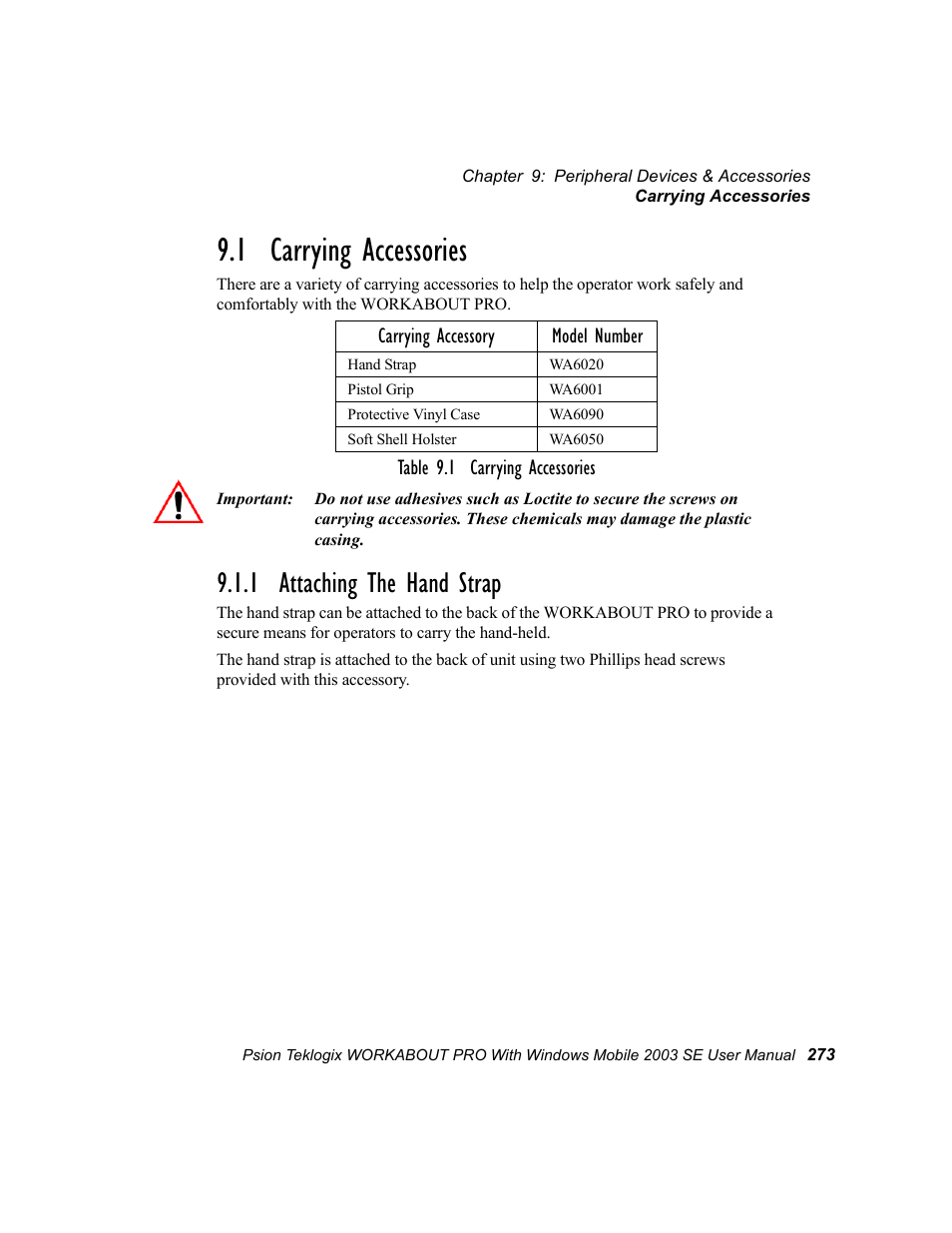 Chapter 9: Peripheral Devices & Accessories
Carrying Accessories

9.1 Carrying Accessories

There are a variety of carrying accessories to help the operator work safely and comfortably with the WORKABOUT PRO.

| Carrying Accessory | Model Number |
|---|---|
| Hand Strap | WA6020 |
| Pistol Grip | WA6001 |
| Protective Vinyl Case | WA6090 |
| Soft Shell Holster | WA6050 |

Table 9.1 Carrying Accessories

Important: Do not use adhesives such as Loctite to secure the screws on carrying accessories. These chemicals may damage the plastic casing.

9.1.1 Attaching The Hand Strap

The hand strap can be attached to the back of the WORKABOUT PRO to provide a secure means for operators to carry the hand-held.

The hand strap is attached to the back of unit using two Phillips head screws provided with this accessory.

Psion Teklogix WORKABOUT PRO With Windows Mobile 2003 SE User Manual 273